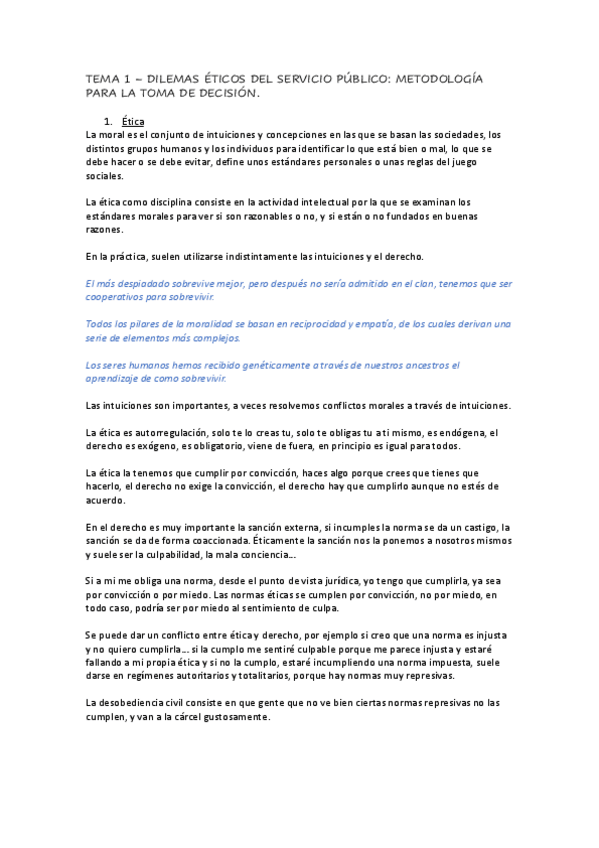 TEMA 1 – DILEMAS ÉTICOS DEL SERVICIO PÚBLICO: METODOLOGÍA PARA LA TOMA DE DECISIÓN.

1. Ética

La moral es el conjunto de intuiciones y concepciones en las que se basan las sociedades, los distintos grupos humanos y los individuos para identificar lo que está bien o mal, lo que se debe hacer o se debe evitar, define unos estándares personales o unas reglas del juego sociales.

La ética como disciplina consiste en la actividad intelectual por la que se examinan los estándares morales para ver si son razonables o no, y si están o no fundados en buenas razones.

En la práctica, suelen utilizarse indistintamente las intuiciones y el derecho.

El más despiadado sobrevive mejor, pero después no sería admitido en el clan, tenemos que ser cooperativos para sobrevivir.

Todos los pilares de la moralidad se basan en reciprocidad y empatía, de los cuales derivan una serie de elementos más complejos.

Los seres humanos hemos recibido genéticamente a través de nuestros ancestros el aprendizaje de como sobrevivir.

Las intuiciones son importantes, a veces resolvemos conflictos morales a través de intuiciones.

La ética es autorregulación, solo te lo creas tu, solo te obligas tu a ti mismo, es endógena, el derecho es exógeno, es obligatorio, viene de fuera, en principio es igual para todos.

La ética la tenemos que cumplir por convicción, haces algo porque crees que tienes que hacerlo, el derecho no exige la convicción, el derecho hay que cumplirlo aunque no estés de acuerdo.

En el derecho es muy importante la sanción externa, si incumples la norma se da un castigo, la sanción se da de forma coaccionada. Éticamente la sanción nos la ponemos a nosotros mismos y suele ser la culpabilidad, la mala conciencia...

Si a mi me obliga una norma, desde el punto de vista jurídica, yo tengo que cumplirla, ya sea por convicción o por miedo. Las normas éticas se cumplen por convicción, no por miedo, en todo caso, podría ser por miedo al sentimiento de culpa.

Se puede dar un conflicto entre ética y derecho, por ejemplo si creo que una norma es injusta y no quiero cumplirla... si la cumplo me sentiré culpable porque me parece injusta y estaré fallando a mi propia ética y si no la cumplo, estaré incumpliendo una norma impuesta, suele darse en regímenes autoritarios y totalitarios, porque hay normas muy represivas.

La desobediencia civil consiste en que gente que no ve bien ciertas normas represivas no las cumplen, y van a la cárcel gustosamente.